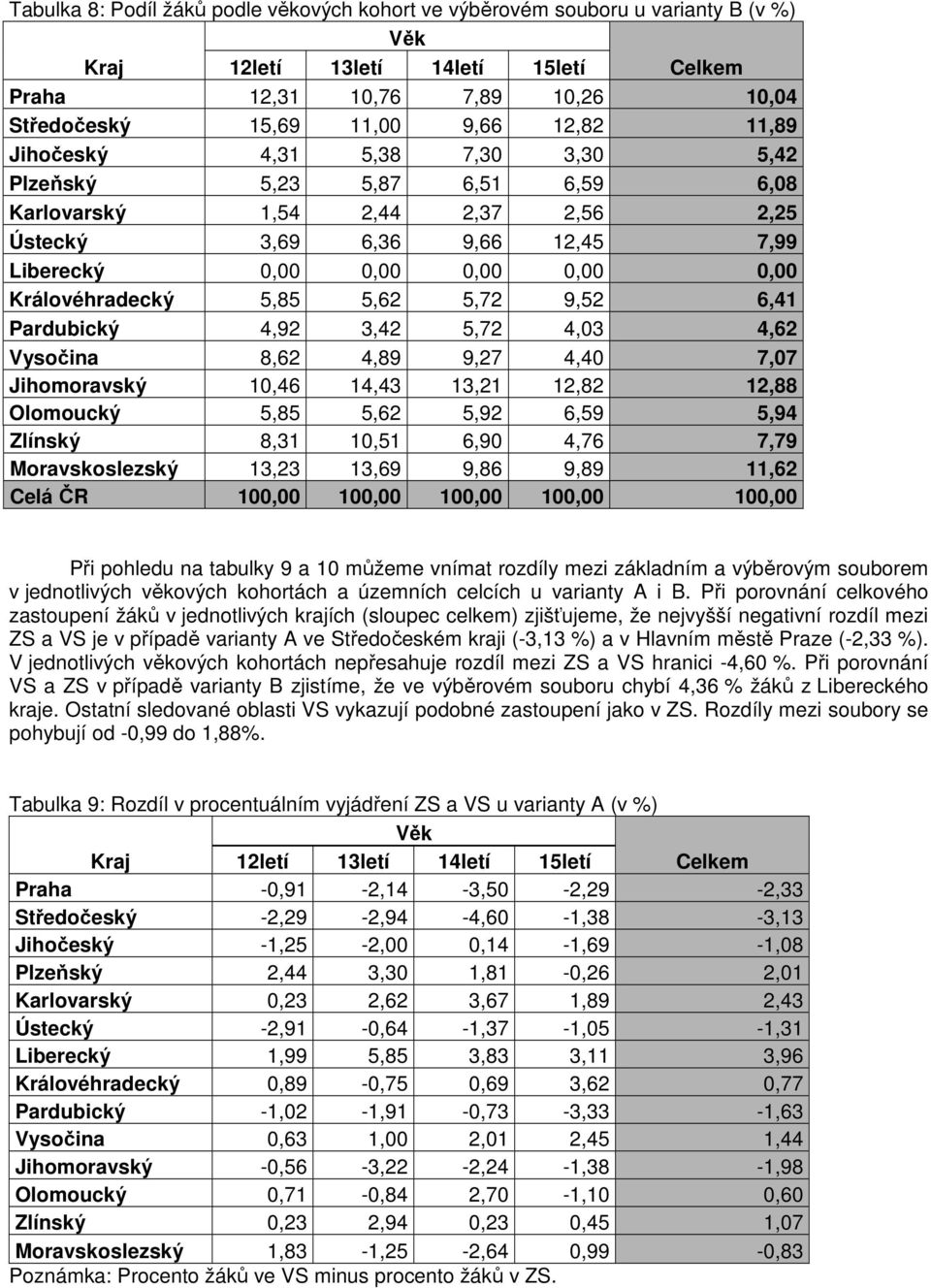 Tabulka 8: Podíl žáků podle věkových kohort ve výběrovém souboru u varianty B (v %)

| | Věk | | | | |
|---|---|---|---|---|---|
| Kraj | 12letí | 13letí | 14letí | 15letí | Celkem |
| Praha | 12,31 | 10,76 | 7,89 | 10,26 | 10,04 |
| Středočeský | 15,69 | 11,00 | 9,66 | 12,82 | 11,89 |
| Jihočeský | 4,31 | 5,38 | 7,30 | 3,30 | 5,42 |
| Plzeňský | 5,23 | 5,87 | 6,51 | 6,59 | 6,08 |
| Karlovarský | 1,54 | 2,44 | 2,37 | 2,56 | 2,25 |
| Ústecký | 3,69 | 6,36 | 9,66 | 12,45 | 7,99 |
| Liberecký | 0,00 | 0,00 | 0,00 | 0,00 | 0,00 |
| Královéhradecký | 5,85 | 5,62 | 5,72 | 9,52 | 6,41 |
| Pardubický | 4,92 | 3,42 | 5,72 | 4,03 | 4,62 |
| Vysočina | 8,62 | 4,89 | 9,27 | 4,40 | 7,07 |
| Jihomoravský | 10,46 | 14,43 | 13,21 | 12,82 | 12,88 |
| Olomoucký | 5,85 | 5,62 | 5,92 | 6,59 | 5,94 |
| Zlínský | 8,31 | 10,51 | 6,90 | 4,76 | 7,79 |
| Moravskoslezský | 13,23 | 13,69 | 9,86 | 9,89 | 11,62 |
| Celá ČR | 100,00 | 100,00 | 100,00 | 100,00 | 100,00 |

Při pohledu na tabulky 9 a 10 můžeme vnímat rozdíly mezi základním a výběrovým souborem v jednotlivých věkových kohortách a územních celcích u varianty A i B. Při porovnání celkového zastoupení žáků v jednotlivých krajích (sloupec celkem) zjišťujeme, že nejvyšší negativní rozdíl mezi ZS a VS je v případě varianty A ve Středočeském kraji (-3,13 %) a v Hlavním městě Praze (-2,33 %). V jednotlivých věkových kohortách nepřesahuje rozdíl mezi ZS a VS hranici -4,60 %. Při porovnání VS a ZS v případě varianty B zjistíme, že ve výběrovém souboru chybí 4,36 % žáků z Libereckého kraje. Ostatní sledované oblasti VS vykazují podobné zastoupení jako v ZS. Rozdíly mezi soubory se pohybují od -0,99 do 1,88%.

Tabulka 9: Rozdíl v procentuálním vyjádření ZS a VS u varianty A (v %)

| | Věk | | | | |
|---|---|---|---|---|---|
| Kraj | 12letí | 13letí | 14letí | 15letí | Celkem |
| Praha | -0,91 | -2,14 | -3,50 | -2,29 | -2,33 |
| Středočeský | -2,29 | -2,94 | -4,60 | -1,38 | -3,13 |
| Jihočeský | -1,25 | -2,00 | 0,14 | -1,69 | -1,08 |
| Plzeňský | 2,44 | 3,30 | 1,81 | -0,26 | 2,01 |
| Karlovarský | 0,23 | 2,62 | 3,67 | 1,89 | 2,43 |
| Ústecký | -2,91 | -0,64 | -1,37 | -1,05 | -1,31 |
| Liberecký | 1,99 | 5,85 | 3,83 | 3,11 | 3,96 |
| Královéhradecký | 0,89 | -0,75 | 0,69 | 3,62 | 0,77 |
| Pardubický | -1,02 | -1,91 | -0,73 | -3,33 | -1,63 |
| Vysočina | 0,63 | 1,00 | 2,01 | 2,45 | 1,44 |
| Jihomoravský | -0,56 | -3,22 | -2,24 | -1,38 | -1,98 |
| Olomoucký | 0,71 | -0,84 | 2,70 | -1,10 | 0,60 |
| Zlínský | 0,23 | 2,94 | 0,23 | 0,45 | 1,07 |
| Moravskoslezský | 1,83 | -1,25 | -2,64 | 0,99 | -0,83 |

Poznámka: Procento žáků ve VS minus procento žáků v ZS.